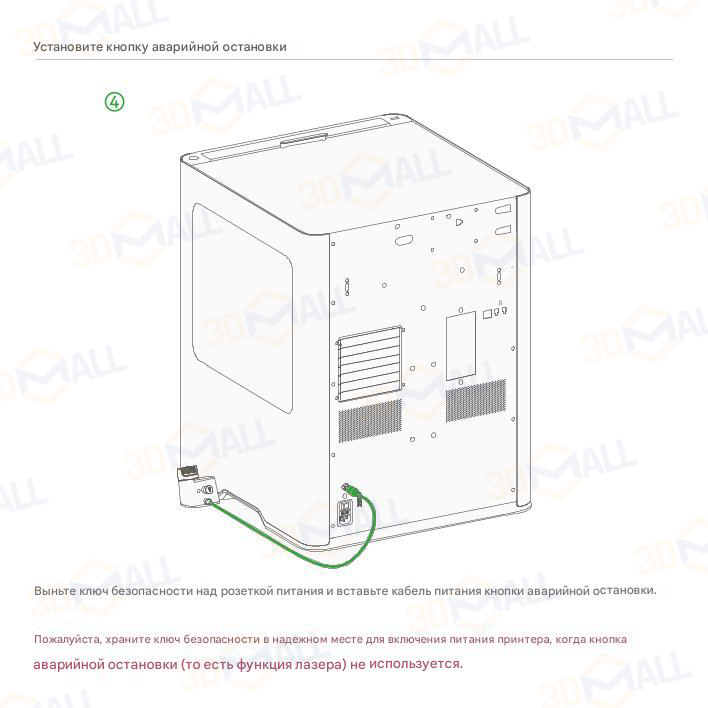 Установите кнопку аварийной остановки

④

Выньте ключ безопасности над розеткой питания и вставьте кабель питания кнопки аварийной остановки.

Пожалуйста, храните ключ безопасности в надежном месте для включения питания принтера, когда кнопка аварийной остановки (то есть функция лазера) не используется.

3DMALL